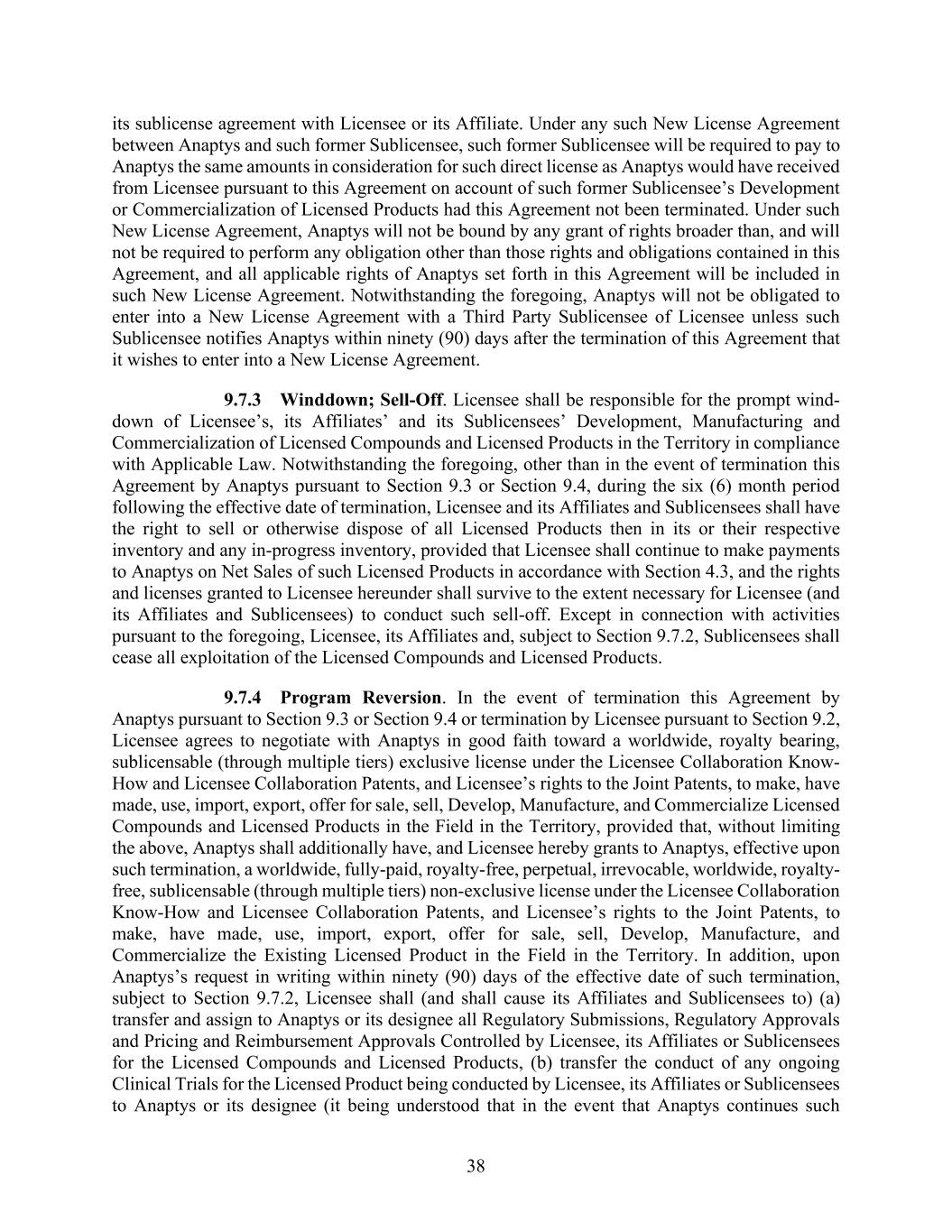 its sublicense agreement with Licensee or its Affiliate. Under any such New License Agreement between Anaptys and such former Sublicensee, such former Sublicensee will be required to pay to Anaptys the same amounts in consideration for such direct license as Anaptys would have received from Licensee pursuant to this Agreement on account of such former Sublicensee's Development or Commercialization of Licensed Products had this Agreement not been terminated. Under such New License Agreement, Anaptys will not be bound by any grant of rights broader than, and will not be required to perform any obligation other than those rights and obligations contained in this Agreement, and all applicable rights of Anaptys set forth in this Agreement will be included in such New License Agreement. Notwithstanding the foregoing, Anaptys will not be obligated to enter into a New License Agreement with a Third Party Sublicensee of Licensee unless such Sublicensee notifies Anaptys within ninety (90) days after the termination of this Agreement that it wishes to enter into a New License Agreement.

9.7.3 Winddown; Sell-Off. Licensee shall be responsible for the prompt wind-down of Licensee's, its Affiliates' and its Sublicensees' Development, Manufacturing and Commercialization of Licensed Compounds and Licensed Products in the Territory in compliance with Applicable Law. Notwithstanding the foregoing, other than in the event of termination this Agreement by Anaptys pursuant to Section 9.3 or Section 9.4, during the six (6) month period following the effective date of termination, Licensee and its Affiliates and Sublicensees shall have the right to sell or otherwise dispose of all Licensed Products then in its or their respective inventory and any in-progress inventory, provided that Licensee shall continue to make payments to Anaptys on Net Sales of such Licensed Products in accordance with Section 4.3, and the rights and licenses granted to Licensee hereunder shall survive to the extent necessary for Licensee (and its Affiliates and Sublicensees) to conduct such sell-off. Except in connection with activities pursuant to the foregoing, Licensee, its Affiliates and, subject to Section 9.7.2, Sublicensees shall cease all exploitation of the Licensed Compounds and Licensed Products.

9.7.4 Program Reversion. In the event of termination this Agreement by Anaptys pursuant to Section 9.3 or Section 9.4 or termination by Licensee pursuant to Section 9.2, Licensee agrees to negotiate with Anaptys in good faith toward a worldwide, royalty bearing, sublicensable (through multiple tiers) exclusive license under the Licensee Collaboration Know-How and Licensee Collaboration Patents, and Licensee's rights to the Joint Patents, to make, have made, use, import, export, offer for sale, sell, Develop, Manufacture, and Commercialize Licensed Compounds and Licensed Products in the Field in the Territory, provided that, without limiting the above, Anaptys shall additionally have, and Licensee hereby grants to Anaptys, effective upon such termination, a worldwide, fully-paid, royalty-free, perpetual, irrevocable, worldwide, royalty-free, sublicensable (through multiple tiers) non-exclusive license under the Licensee Collaboration Know-How and Licensee Collaboration Patents, and Licensee's rights to the Joint Patents, to make, have made, use, import, export, offer for sale, sell, Develop, Manufacture, and Commercialize the Existing Licensed Product in the Field in the Territory. In addition, upon Anaptys's request in writing within ninety (90) days of the effective date of such termination, subject to Section 9.7.2, Licensee shall (and shall cause its Affiliates and Sublicensees to) (a) transfer and assign to Anaptys or its designee all Regulatory Submissions, Regulatory Approvals and Pricing and Reimbursement Approvals Controlled by Licensee, its Affiliates or Sublicensees for the Licensed Compounds and Licensed Products, (b) transfer the conduct of any ongoing Clinical Trials for the Licensed Product being conducted by Licensee, its Affiliates or Sublicensees to Anaptys or its designee (it being understood that in the event that Anaptys continues such

38